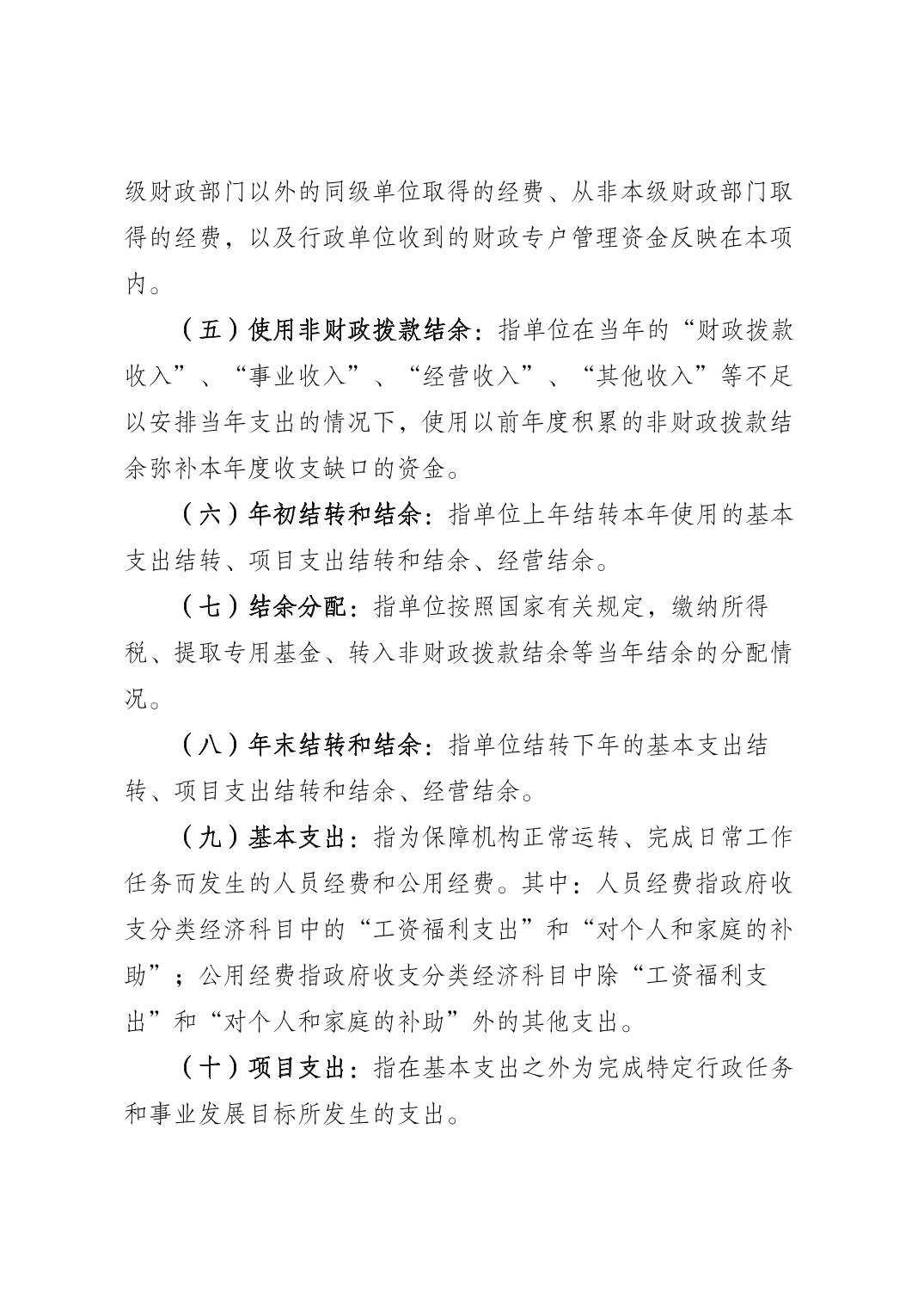 级财政部门以外的同级单位取得的经费、从非本级财政部门取得的经费，以及行政单位收到的财政专户管理资金反映在本项内。

（五）使用非财政拨款结余：指单位在当年的“财政拨款收入”、“事业收入”、“经营收入”、“其他收入”等不足以安排当年支出的情况下，使用以前年度积累的非财政拨款结余弥补本年度收支缺口的资金。

（六）年初结转和结余：指单位上年结转本年使用的基本支出结转、项目支出结转和结余、经营结余。

（七）结余分配：指单位按照国家有关规定，缴纳所得税、提取专用基金、转入非财政拨款结余等当年结余的分配情况。

（八）年末结转和结余：指单位结转下年的基本支出结转、项目支出结转和结余、经营结余。

（九）基本支出：指为保障机构正常运转、完成日常工作任务而发生的人员经费和公用经费。其中：人员经费指政府收支分类经济科目中的“工资福利支出”和“对个人和家庭的补助”；公用经费指政府收支分类经济科目中除“工资福利支出”和“对个人和家庭的补助”外的其他支出。

（十）项目支出：指在基本支出之外为完成特定行政任务和事业发展目标所发生的支出。